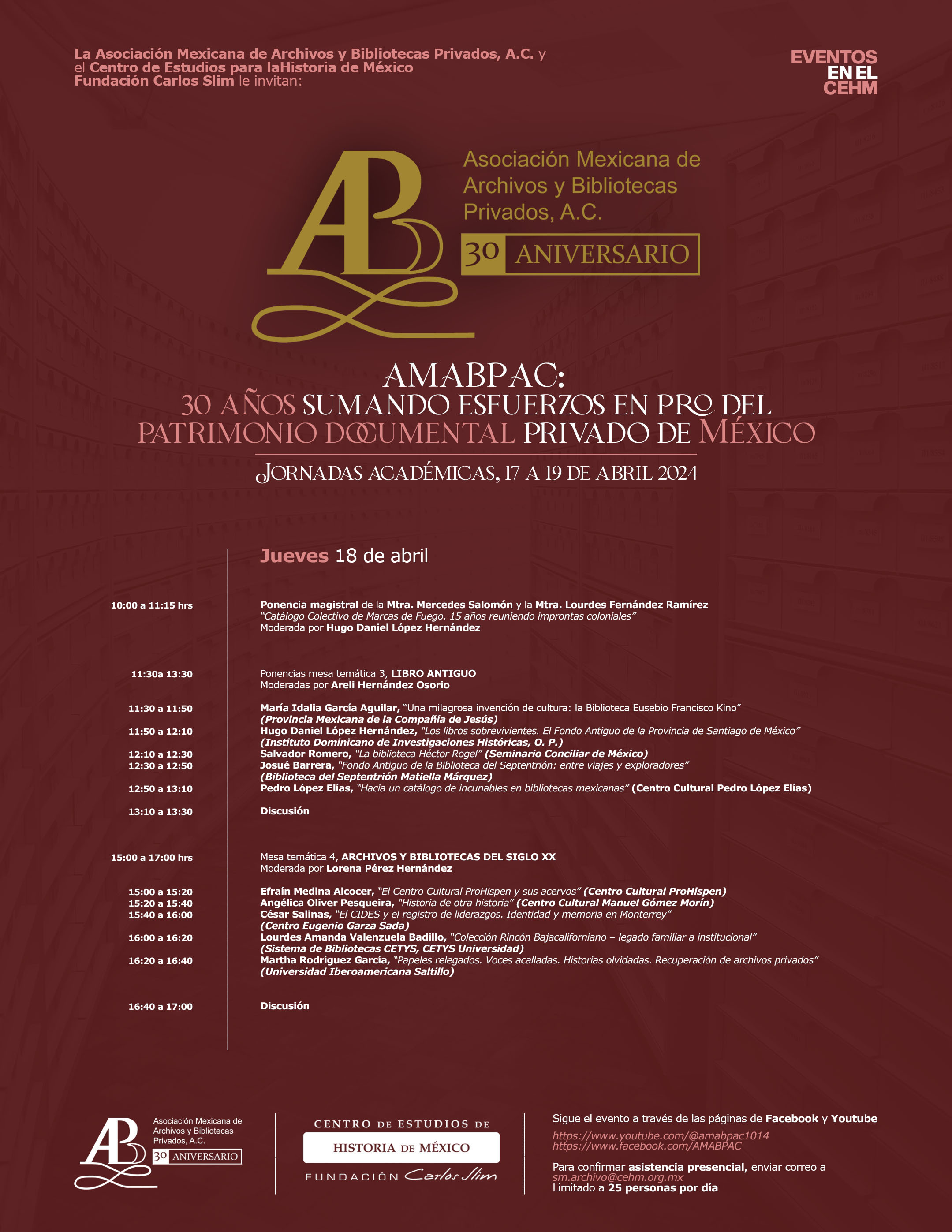 La Asociación Mexicana de Archivos y Bibliotecas Privados, A.C. y el Centro de Estudios para laHistoria de México Fundación Carlos Slim le invitan:

EVENTOS EN EL CEHM

AB

Asociación Mexicana de Archivos y Bibliotecas Privados, A.C.

30 ANIVERSARIO

AMABPAC:
30 AÑOS SUMANDO ESFUERZOS EN PRO DEL PATRIMONIO DOCUMENTAL PRIVADO DE MÉXICO

JORNADAS ACADÉMICAS, 17 A 19 DE ABRIL 2024

Jueves 18 de abril

10:00 a 11:15 hrs
Ponencia magistral de la Mtra. Mercedes Salomón y la Mtra. Lourdes Fernández Ramírez
"Catálogo Colectivo de Marcas de Fuego. 15 años reuniendo improntas coloniales"
Moderada por Hugo Daniel López Hernández

11:30a 13:30
Ponencias mesa temática 3, LIBRO ANTIGUO
Moderadas por Areli Hernández Osorio

11:30 a 11:50
María Idalia García Aguilar, "Una milagrosa invención de cultura: la Biblioteca Eusebio Francisco Kino" (Provincia Mexicana de la Compañía de Jesús)

11:50 a 12:10
Hugo Daniel López Hernández, "Los libros sobrevivientes. El Fondo Antiguo de la Provincia de Santiago de México" (Instituto Dominicano de Investigaciones Históricas, O. P.)

12:10 a 12:30
Salvador Romero, "La biblioteca Héctor Rogel" (Seminario Conciliar de México)

12:30 a 12:50
Josué Barrera, "Fondo Antiguo de la Biblioteca del Septentrión: entre viajes y exploradores" (Biblioteca del Septentrión Matiella Márquez)

12:50 a 13:10
Pedro López Elías, "Hacia un catálogo de incunables en bibliotecas mexicanas" (Centro Cultural Pedro López Elías)

13:10 a 13:30
Discusión

15:00 a 17:00 hrs
Mesa temática 4, ARCHIVOS Y BIBLIOTECAS DEL SIGLO XX
Moderada por Lorena Pérez Hernández

15:00 a 15:20
Efraín Medina Alcocer, "El Centro Cultural ProHispen y sus acervos" (Centro Cultural ProHispen)

15:20 a 15:40
Angélica Oliver Pesqueira, "Historia de otra historia" (Centro Cultural Manuel Gómez Morín)

15:40 a 16:00
César Salinas, "El CIDES y el registro de liderazgos. Identidad y memoria en Monterrey" (Centro Eugenio Garza Sada)

16:00 a 16:20
Lourdes Amanda Valenzuela Badillo, "Colección Rincón Bajacaliforniano – legado familiar a institucional" (Sistema de Bibliotecas CETYS, CETYS Universidad)

16:20 a 16:40
Martha Rodríguez García, "Papeles relegados. Voces acalladas. Historias olvidadas. Recuperación de archivos privados" (Universidad Iberoamericana Saltillo)

16:40 a 17:00
Discusión

AB Asociación Mexicana de Archivos y Bibliotecas Privados, A.C. 30 ANIVERSARIO

CENTRO DE ESTUDIOS DE HISTORIA DE MÉXICO FUNDACIÓN Carlos Slim

Sigue el evento a través de las páginas de Facebook y Youtube
https://www.youtube.com/@amabpac1014
https://www.facebook.com/AMABPAC

Para confirmar asistencia presencial, enviar correo a sm.archivo@cehm.org.mx
Limitado a 25 personas por día